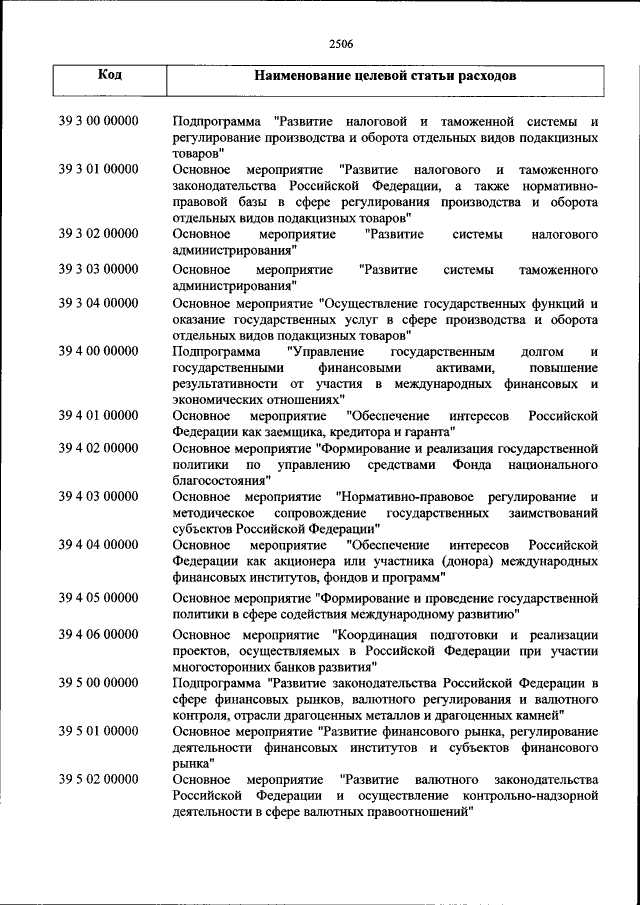 2506

| Код | Наименование целевой статьи расходов |
|---|---|
| 39 3 00 00000 | Подпрограмма "Развитие налоговой и таможенной системы и регулирование производства и оборота отдельных видов подакцизных товаров" |
| 39 3 01 00000 | Основное мероприятие "Развитие налогового и таможенного законодательства Российской Федерации, а также нормативно-правовой базы в сфере регулирования производства и оборота отдельных видов подакцизных товаров" |
| 39 3 02 00000 | Основное мероприятие "Развитие системы налогового администрирования" |
| 39 3 03 00000 | Основное мероприятие "Развитие системы таможенного администрирования" |
| 39 3 04 00000 | Основное мероприятие "Осуществление государственных функций и оказание государственных услуг в сфере производства и оборота отдельных видов подакцизных товаров" |
| 39 4 00 00000 | Подпрограмма "Управление государственным долгом и государственными финансовыми активами, повышение результативности от участия в международных финансовых и экономических отношениях" |
| 39 4 01 00000 | Основное мероприятие "Обеспечение интересов Российской Федерации как заемщика, кредитора и гаранта" |
| 39 4 02 00000 | Основное мероприятие "Формирование и реализация государственной политики по управлению средствами Фонда национального благосостояния" |
| 39 4 03 00000 | Основное мероприятие "Нормативно-правовое регулирование и методическое сопровождение государственных заимствований субъектов Российской Федерации" |
| 39 4 04 00000 | Основное мероприятие "Обеспечение интересов Российской Федерации как акционера или участника (донора) международных финансовых институтов, фондов и программ" |
| 39 4 05 00000 | Основное мероприятие "Формирование и проведение государственной политики в сфере содействия международному развитию" |
| 39 4 06 00000 | Основное мероприятие "Координация подготовки и реализации проектов, осуществляемых в Российской Федерации при участии многосторонних банков развития" |
| 39 5 00 00000 | Подпрограмма "Развитие законодательства Российской Федерации в сфере финансовых рынков, валютного регулирования и валютного контроля, отрасли драгоценных металлов и драгоценных камней" |
| 39 5 01 00000 | Основное мероприятие "Развитие финансового рынка, регулирование деятельности финансовых институтов и субъектов финансового рынка" |
| 39 5 02 00000 | Основное мероприятие "Развитие валютного законодательства Российской Федерации и осуществление контрольно-надзорной деятельности в сфере валютных правоотношений" |